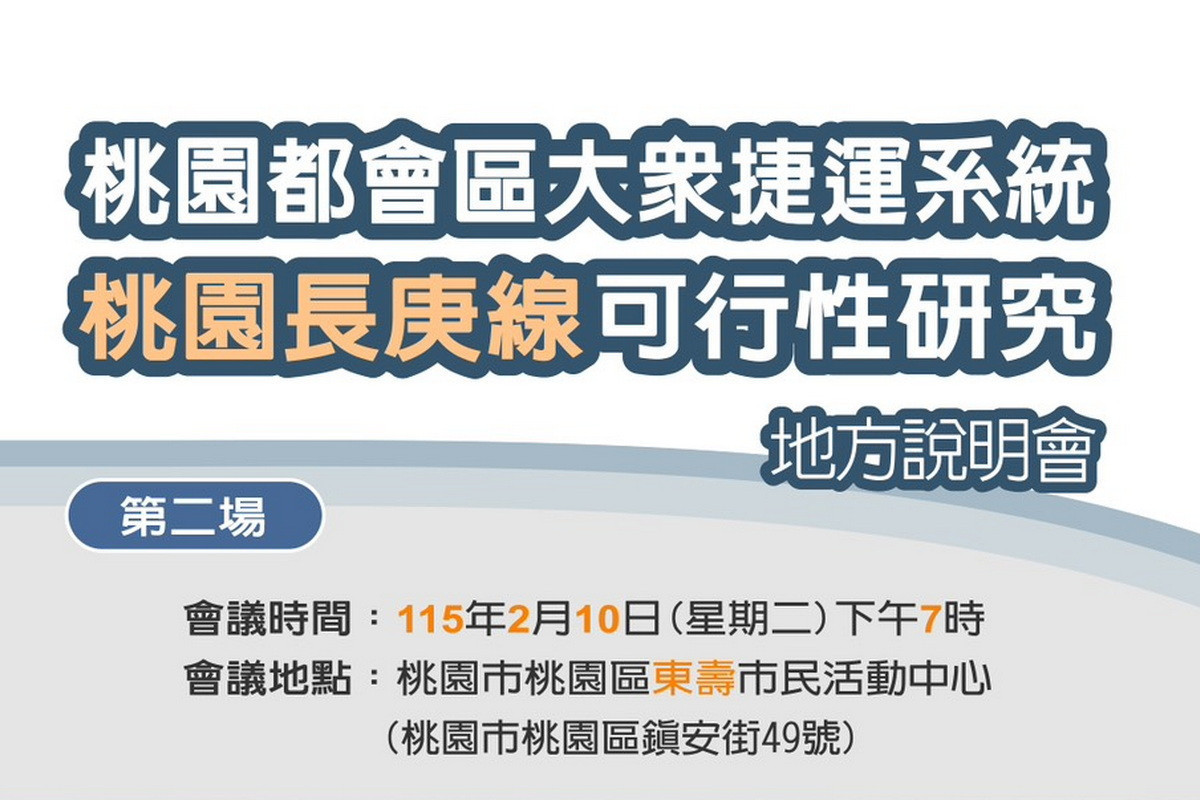 桃園都會區大眾捷運系統
桃園長庚線可行性研究

地方說明會

第二場

會議時間：115年2月10日（星期二）下午7時
會議地點：桃園市桃園區東壽市民活動中心
（桃園市桃園區鎮安街49號）